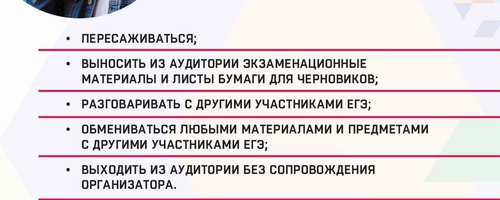 • ПЕРЕСАЖИВАТЬСЯ;

• ВЫНОСИТЬ ИЗ АУДИТОРИИ ЭКЗАМЕНАЦИОННЫЕ МАТЕРИАЛЫ И ЛИСТЫ БУМАГИ ДЛЯ ЧЕРНОВИКОВ;

• РАЗГОВАРИВАТЬ С ДРУГИМИ УЧАСТНИКАМИ ЕГЭ;

• ОБМЕНИВАТЬСЯ ЛЮБЫМИ МАТЕРИАЛАМИ И ПРЕДМЕТАМИ С ДРУГИМИ УЧАСТНИКАМИ ЕГЭ;

• ВЫХОДИТЬ ИЗ АУДИТОРИИ БЕЗ СОПРОВОЖДЕНИЯ ОРГАНИЗАТОРА.